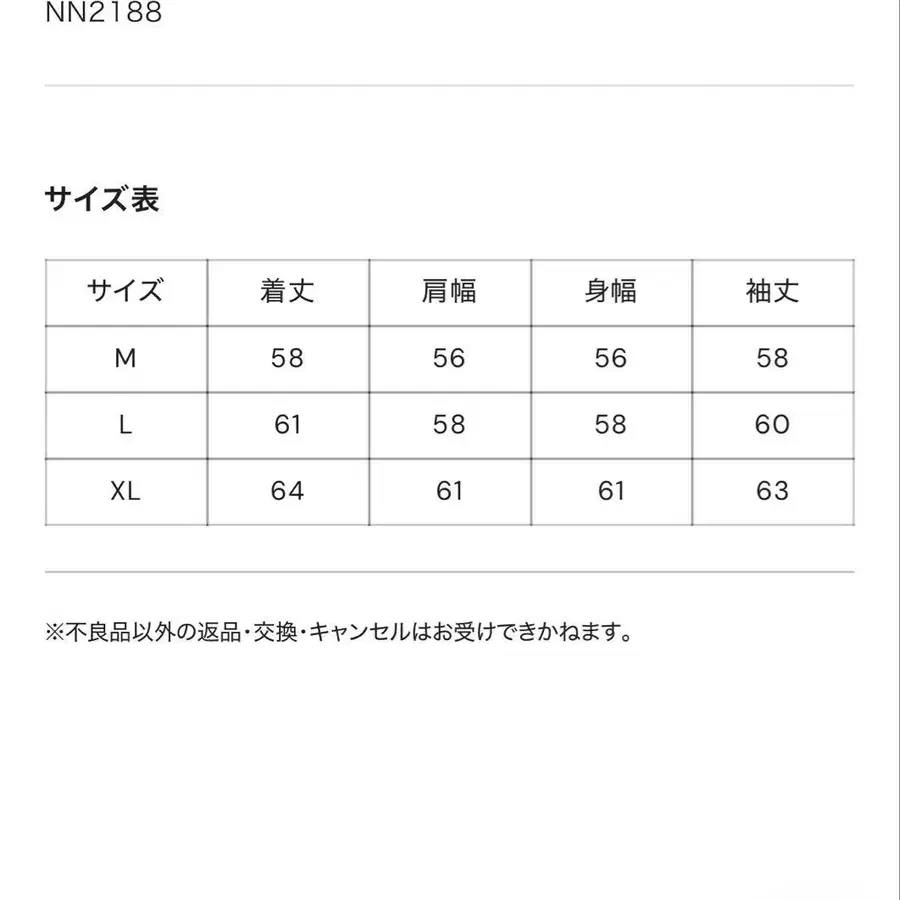 NN2188

サイズ表

| サイズ | 着丈 | 肩幅 | 身幅 | 袖丈 |
|---|---|---|---|---|
| M | 58 | 56 | 56 | 58 |
| L | 61 | 58 | 58 | 60 |
| XL | 64 | 61 | 61 | 63 |

※不良品以外の返品・交換・キャンセルはお受けできかねます。